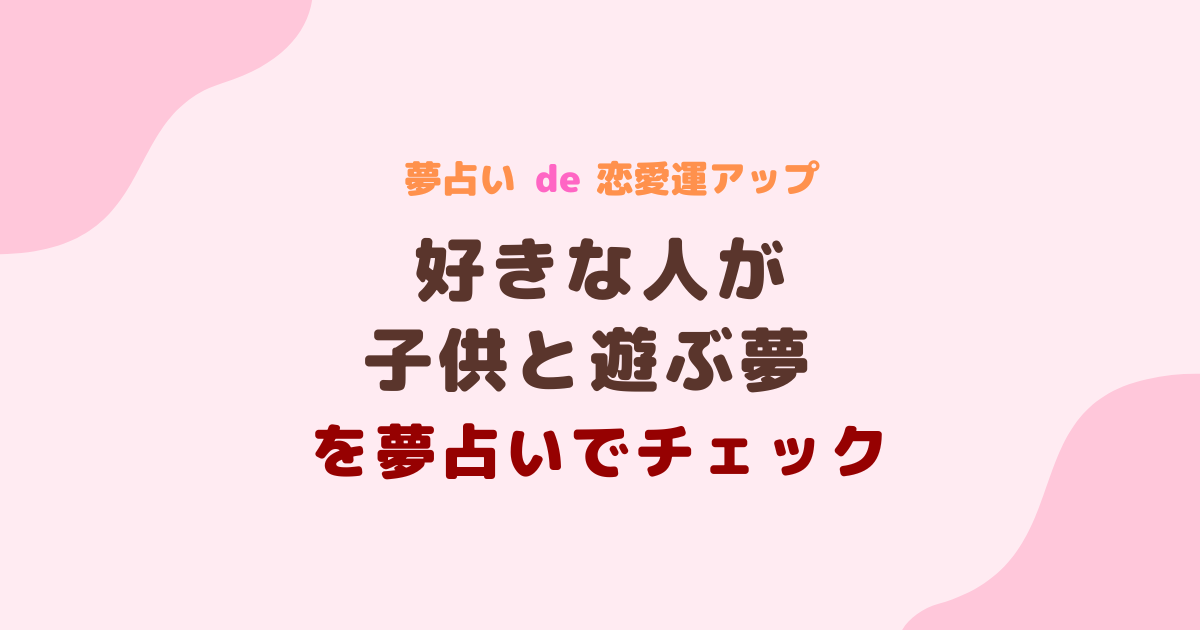 夢占い de 恋愛運アップ

好きな人が
子供と遊ぶ夢
を夢占いでチェック